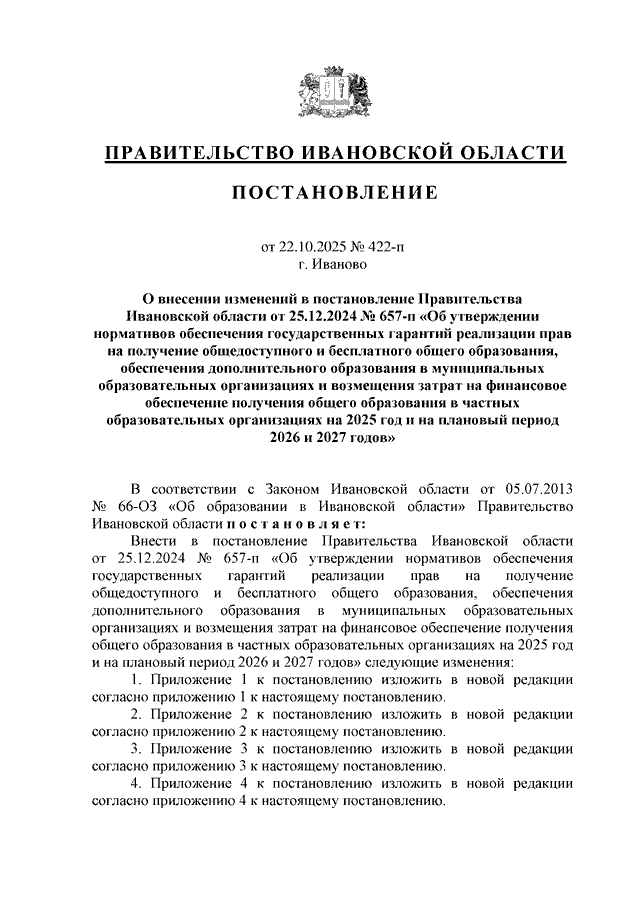 ПРАВИТЕЛЬСТВО ИВАНОВСКОЙ ОБЛАСТИ

ПОСТАНОВЛЕНИЕ

от 22.10.2025 № 422-п
г. Иваново

О внесении изменений в постановление Правительства Ивановской области от 25.12.2024 № 657-п «Об утверждении нормативов обеспечения государственных гарантий реализации прав на получение общедоступного и бесплатного общего образования, обеспечения дополнительного образования в муниципальных образовательных организациях и возмещения затрат на финансовое обеспечение получения общего образования в частных образовательных организациях на 2025 год и на плановый период 2026 и 2027 годов»

В соответствии с Законом Ивановской области от 05.07.2013 № 66-ОЗ «Об образовании в Ивановской области» Правительство Ивановской области п о с т а н о в л я е т:

Внести в постановление Правительства Ивановской области от 25.12.2024 № 657-п «Об утверждении нормативов обеспечения государственных гарантий реализации прав на получение общедоступного и бесплатного общего образования, обеспечения дополнительного образования в муниципальных образовательных организациях и возмещения затрат на финансовое обеспечение получения общего образования в частных образовательных организациях на 2025 год и на плановый период 2026 и 2027 годов» следующие изменения:

1. Приложение 1 к постановлению изложить в новой редакции согласно приложению 1 к настоящему постановлению.

2. Приложение 2 к постановлению изложить в новой редакции согласно приложению 2 к настоящему постановлению.

3. Приложение 3 к постановлению изложить в новой редакции согласно приложению 3 к настоящему постановлению.

4. Приложение 4 к постановлению изложить в новой редакции согласно приложению 4 к настоящему постановлению.